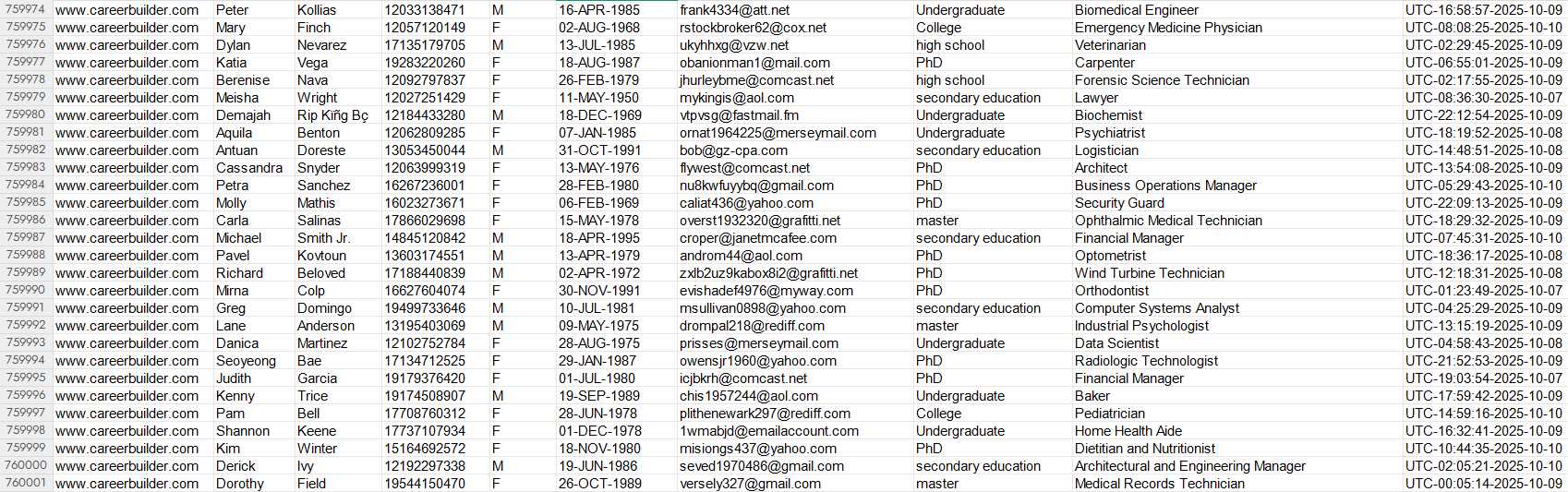 | 759974 | www.careerbuilder.com | Peter | Kollias | 12033138471 | M | 16-APR-1985 | frank4334@att.net | Undergraduate | Biomedical Engineer | UTC-16:58:57-2025-10-09 |
|---|---|---|---|---|---|---|---|---|---|---|
| 759975 | www.careerbuilder.com | Mary | Finch | 12057120149 | F | 02-AUG-1968 | rstockbroker62@cox.net | College | Emergency Medicine Physician | UTC-08:08:25-2025-10-10 |
| 759976 | www.careerbuilder.com | Dylan | Nevarez | 17135179705 | M | 13-JUL-1985 | ukyhhxg@vzw.net | high school | Veterinarian | UTC-02:29:45-2025-10-09 |
| 759977 | www.careerbuilder.com | Katia | Vega | 19283220260 | F | 18-AUG-1987 | obanionman1@mail.com | PhD | Carpenter | UTC-06:55:01-2025-10-09 |
| 759978 | www.careerbuilder.com | Berenise | Nava | 12092797837 | F | 26-FEB-1979 | jhurleybme@comcast.net | high school | Forensic Science Technician | UTC-02:17:55-2025-10-09 |
| 759979 | www.careerbuilder.com | Meisha | Wright | 12027251429 | F | 11-MAY-1950 | mykingis@aol.com | secondary education | Lawyer | UTC-08:36:30-2025-10-07 |
| 759980 | www.careerbuilder.com | Demajah | Rip Kiñg Bç | 12184433280 | M | 18-DEC-1969 | vtpvsg@fastmail.fm | Undergraduate | Biochemist | UTC-22:12:54-2025-10-09 |
| 759981 | www.careerbuilder.com | Aquila | Benton | 12062809285 | F | 07-JAN-1985 | ornat1964225@merseymail.com | Undergraduate | Psychiatrist | UTC-18:19:52-2025-10-08 |
| 759982 | www.careerbuilder.com | Antuan | Doreste | 13053450044 | M | 31-OCT-1991 | bob@gz-cpa.com | secondary education | Logistician | UTC-14:48:51-2025-10-08 |
| 759983 | www.careerbuilder.com | Cassandra | Snyder | 12063999319 | F | 13-MAY-1976 | flywest@comcast.net | PhD | Architect | UTC-13:54:08-2025-10-09 |
| 759984 | www.careerbuilder.com | Petra | Sanchez | 16267236001 | F | 28-FEB-1980 | nu8kwfuyybq@gmail.com | PhD | Business Operations Manager | UTC-05:29:43-2025-10-10 |
| 759985 | www.careerbuilder.com | Molly | Mathis | 16023273671 | F | 06-FEB-1969 | caliat436@yahoo.com | PhD | Security Guard | UTC-22:09:13-2025-10-09 |
| 759986 | www.careerbuilder.com | Carla | Salinas | 17866029698 | F | 15-MAY-1978 | overst1932320@grafitti.net | master | Ophthalmic Medical Technician | UTC-18:29:32-2025-10-09 |
| 759987 | www.careerbuilder.com | Michael | Smith Jr. | 14845120842 | M | 18-APR-1995 | croper@janetmcafee.com | secondary education | Financial Manager | UTC-07:45:31-2025-10-10 |
| 759988 | www.careerbuilder.com | Pavel | Kovtoun | 13603174551 | M | 13-APR-1979 | androm44@aol.com | PhD | Optometrist | UTC-18:36:17-2025-10-08 |
| 759989 | www.careerbuilder.com | Richard | Beloved | 17188440839 | M | 02-APR-1972 | zxlb2uz9kabox8i2@grafitti.net | PhD | Wind Turbine Technician | UTC-12:18:31-2025-10-08 |
| 759990 | www.careerbuilder.com | Mirna | Colp | 16627604074 | F | 30-NOV-1991 | evishadef4976@myway.com | PhD | Orthodontist | UTC-01:23:49-2025-10-07 |
| 759991 | www.careerbuilder.com | Greg | Domingo | 19499733646 | M | 10-JUL-1981 | msullivan0898@yahoo.com | secondary education | Computer Systems Analyst | UTC-04:25:29-2025-10-09 |
| 759992 | www.careerbuilder.com | Lane | Anderson | 13195403069 | M | 09-MAY-1975 | drompal218@rediff.com | master | Industrial Psychologist | UTC-13:15:19-2025-10-09 |
| 759993 | www.careerbuilder.com | Danica | Martinez | 12102752784 | F | 28-AUG-1975 | prisses@merseymail.com | Undergraduate | Data Scientist | UTC-04:58:43-2025-10-08 |
| 759994 | www.careerbuilder.com | Seoyeong | Bae | 17134712525 | F | 29-JAN-1987 | owensjr1960@yahoo.com | PhD | Radiologic Technologist | UTC-21:52:53-2025-10-09 |
| 759995 | www.careerbuilder.com | Judith | Garcia | 19179376420 | F | 01-JUL-1980 | icjbkrh@comcast.net | PhD | Financial Manager | UTC-19:03:54-2025-10-07 |
| 759996 | www.careerbuilder.com | Kenny | Trice | 19174508907 | M | 19-SEP-1989 | chis1957244@aol.com | Undergraduate | Baker | UTC-17:59:42-2025-10-09 |
| 759997 | www.careerbuilder.com | Pam | Bell | 17708760312 | F | 28-JUN-1978 | plithenewark297@rediff.com | College | Pediatrician | UTC-14:59:16-2025-10-10 |
| 759998 | www.careerbuilder.com | Shannon | Keene | 17737107934 | F | 01-DEC-1978 | 1wmabjd@emailaccount.com | Undergraduate | Home Health Aide | UTC-16:32:41-2025-10-09 |
| 759999 | www.careerbuilder.com | Kim | Winter | 15164692572 | F | 18-NOV-1980 | misiongs437@yahoo.com | PhD | Dietitian and Nutritionist | UTC-10:44:35-2025-10-10 |
| 760000 | www.careerbuilder.com | Derick | Ivy | 12192297338 | M | 19-JUN-1986 | seved1970486@gmail.com | secondary education | Architectural and Engineering Manager | UTC-02:05:21-2025-10-10 |
| 760001 | www.careerbuilder.com | Dorothy | Field | 19544150470 | F | 26-OCT-1989 | versely327@gmail.com | master | Medical Records Technician | UTC-00:05:14-2025-10-09 |